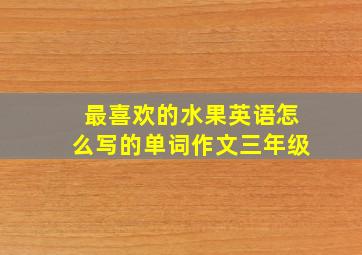 最喜欢的水果英语怎么写的单词作文三年级